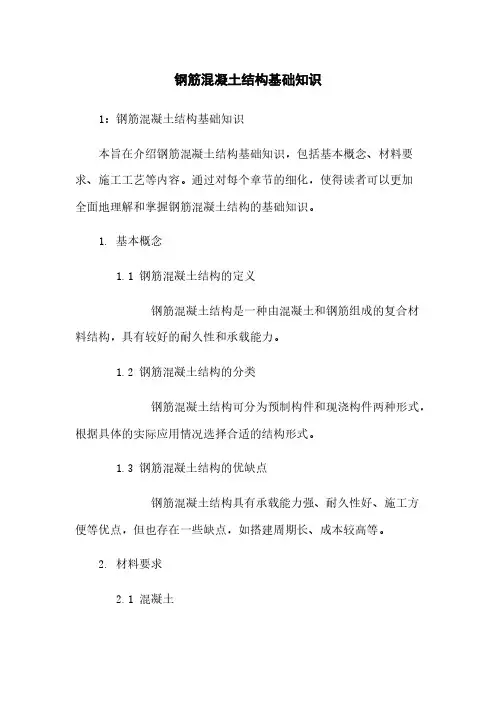 钢筋混凝土结构基础知识

1：钢筋混凝土结构基础知识

本旨在介绍钢筋混凝土结构基础知识，包括基本概念、材料要求、施工工艺等内容。通过对每个章节的细化，使得读者可以更加全面地理解和掌握钢筋混凝土结构的基础知识。

1. 基本概念

1.1 钢筋混凝土结构的定义

钢筋混凝土结构是一种由混凝土和钢筋组成的复合材料结构，具有较好的耐久性和承载能力。

1.2 钢筋混凝土结构的分类

钢筋混凝土结构可分为预制构件和现浇构件两种形式，根据具体的实际应用情况选择合适的结构形式。

1.3 钢筋混凝土结构的优缺点

钢筋混凝土结构具有承载能力强、耐久性好、施工方便等优点，但也存在一些缺点，如搭建周期长、成本较高等。

2. 材料要求

2.1 混凝土